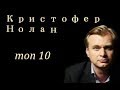 Кристофер Нолан

топ 10